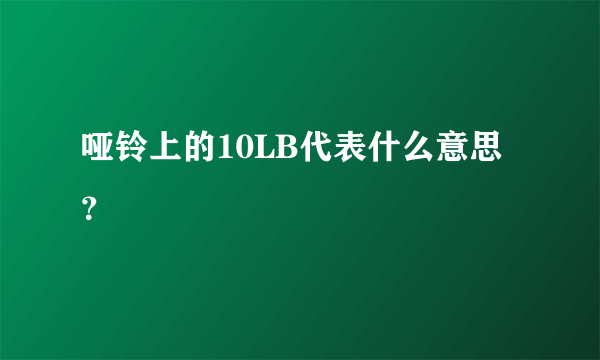 哑铃上的10LB代表什么意思？